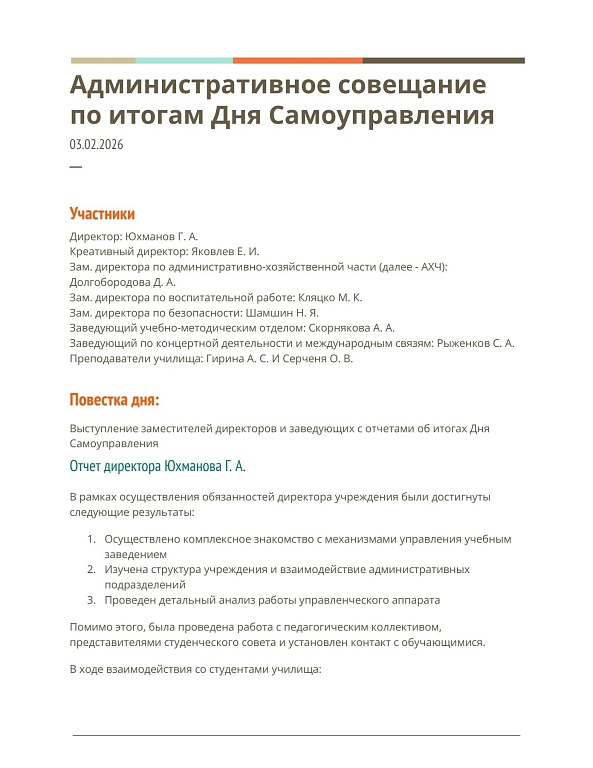 Административное совещание по итогам Дня Самоуправления

03.02.2026

—

Участники

Директор: Юхманов Г. А.
Креативный директор: Яковлев Е. И.
Зам. директора по административно-хозяйственной части (далее - АХЧ): Долгобородова Д. А.
Зам. директора по воспитательной работе: Кляцко М. К.
Зам. директора по безопасности: Шамшин Н. Я.
Заведующий учебно-методическим отделом: Скорнякова А. А.
Заведующий по концертной деятельности и международным связям: Рыженков С. А.
Преподаватели училища: Гирина А. С. И Серченя О. В.

Повестка дня:

Выступление заместителей директоров и заведующих с отчетами об итогах Дня Самоуправления

Отчет директора Юхманова Г. А.

В рамках осуществления обязанностей директора учреждения были достигнуты следующие результаты:

1. Осуществлено комплексное знакомство с механизмами управления учебным заведением
2. Изучена структура учреждения и взаимодействие административных подразделений
3. Проведен детальный анализ работы управленческого аппарата

Помимо этого, была проведена работа с педагогическим коллективом, представителями студенческого совета и установлен контакт с обучающимися.

В ходе взаимодействия со студентами училища: